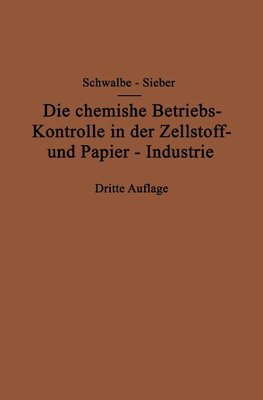 Schwalbe - Sieber

Die chemishe Betriebs-Kontrolle in der Zellstoff- und Papier - Industrie

Dritte Auflage